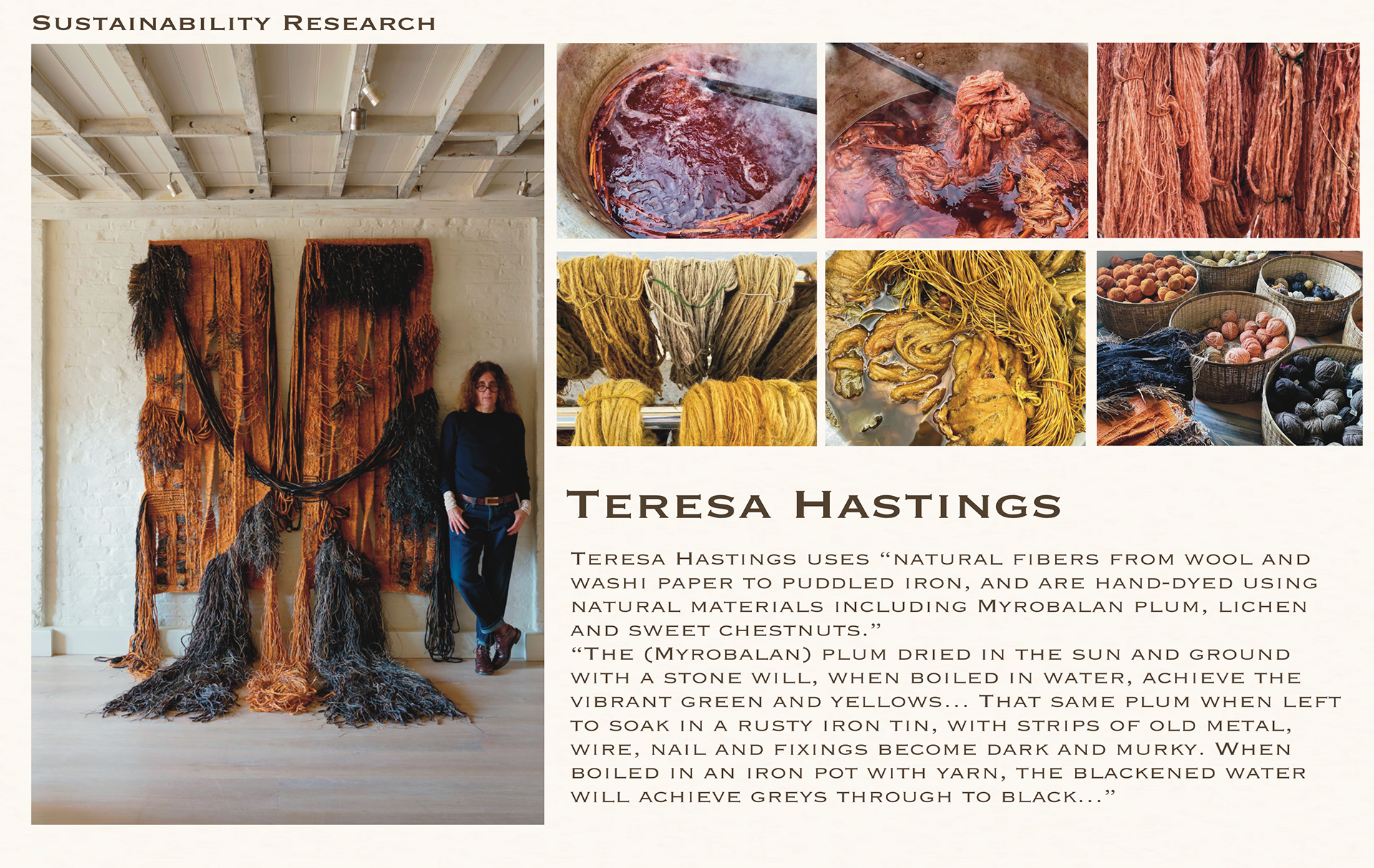 Sustainability Research

Teresa Hastings

Teresa Hastings uses "natural fibers from wool and washi paper to puddled iron, and are hand-dyed using natural materials including Myrobalan plum, lichen and sweet chestnuts."

"The (Myrobalan) plum dried in the sun and ground with a stone will, when boiled in water, achieve the vibrant green and yellows... That same plum when left to soak in a rusty iron tin, with strips of old metal, wire, nail and fixings become dark and murky. When boiled in an iron pot with yarn, the blackened water will achieve greys through to black..."